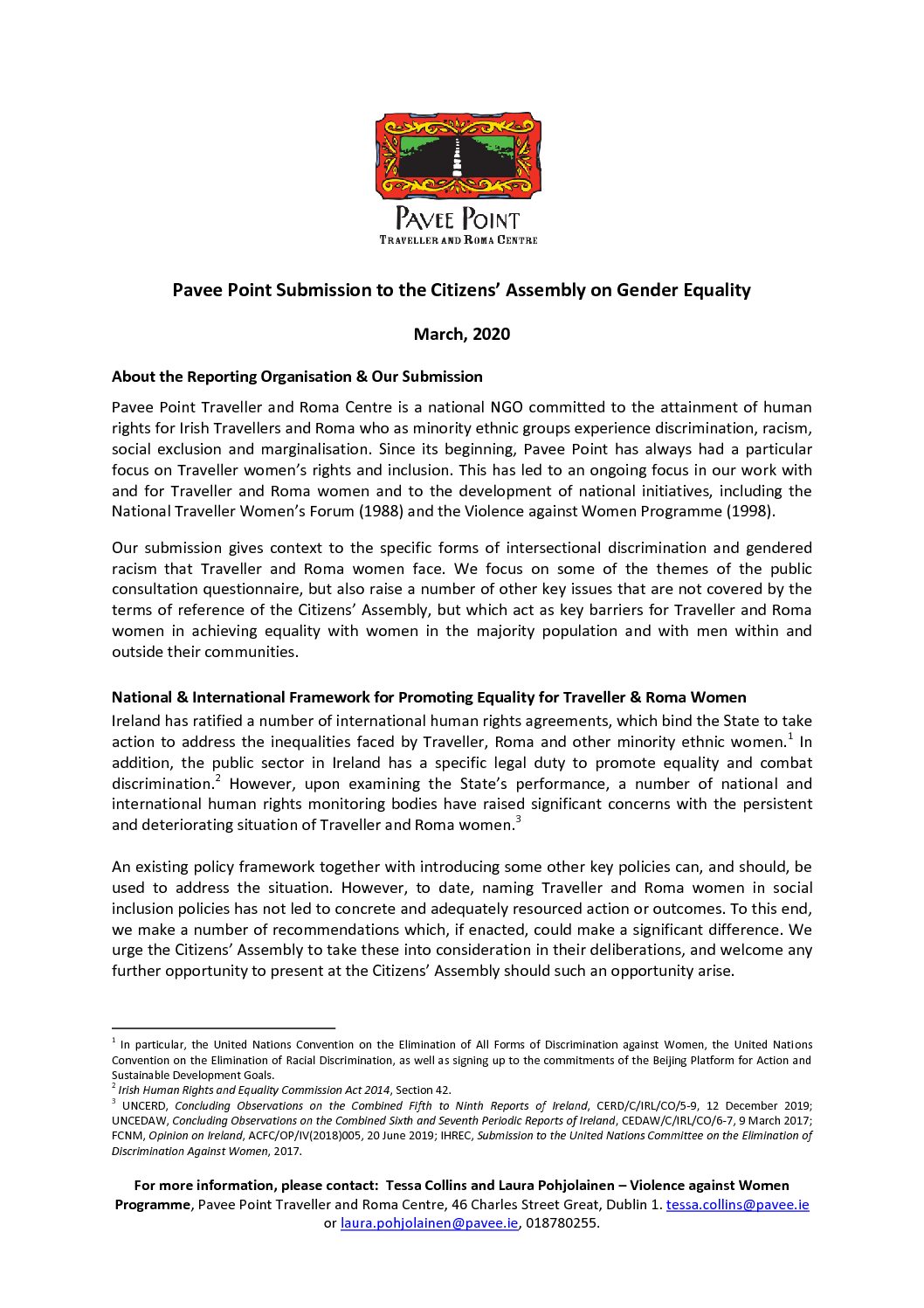 PAVEE POINT
TRAVELLER AND ROMA CENTRE

Pavee Point Submission to the Citizens' Assembly on Gender Equality

March, 2020

About the Reporting Organisation & Our Submission

Pavee Point Traveller and Roma Centre is a national NGO committed to the attainment of human rights for Irish Travellers and Roma who as minority ethnic groups experience discrimination, racism, social exclusion and marginalisation. Since its beginning, Pavee Point has always had a particular focus on Traveller women's rights and inclusion. This has led to an ongoing focus in our work with and for Traveller and Roma women and to the development of national initiatives, including the National Traveller Women's Forum (1988) and the Violence against Women Programme (1998).

Our submission gives context to the specific forms of intersectional discrimination and gendered racism that Traveller and Roma women face. We focus on some of the themes of the public consultation questionnaire, but also raise a number of other key issues that are not covered by the terms of reference of the Citizens' Assembly, but which act as key barriers for Traveller and Roma women in achieving equality with women in the majority population and with men within and outside their communities.

National & International Framework for Promoting Equality for Traveller & Roma Women

Ireland has ratified a number of international human rights agreements, which bind the State to take action to address the inequalities faced by Traveller, Roma and other minority ethnic women.$^1$ In addition, the public sector in Ireland has a specific legal duty to promote equality and combat discrimination.$^2$ However, upon examining the State's performance, a number of national and international human rights monitoring bodies have raised significant concerns with the persistent and deteriorating situation of Traveller and Roma women.$^3$

An existing policy framework together with introducing some other key policies can, and should, be used to address the situation. However, to date, naming Traveller and Roma women in social inclusion policies has not led to concrete and adequately resourced action or outcomes. To this end, we make a number of recommendations which, if enacted, could make a significant difference. We urge the Citizens' Assembly to take these into consideration in their deliberations, and welcome any further opportunity to present at the Citizens' Assembly should such an opportunity arise.

$^1$ In particular, the United Nations Convention on the Elimination of All Forms of Discrimination against Women, the United Nations Convention on the Elimination of Racial Discrimination, as well as signing up to the commitments of the Beijing Platform for Action and Sustainable Development Goals.
$^2$ Irish Human Rights and Equality Commission Act 2014, Section 42.
$^3$ UNCERD, Concluding Observations on the Combined Fifth to Ninth Reports of Ireland, CERD/C/IRL/CO/5-9, 12 December 2019; UNCEDAW, Concluding Observations on the Combined Sixth and Seventh Periodic Reports of Ireland, CEDAW/C/IRL/CO/6-7, 9 March 2017; FCNM, Opinion on Ireland, ACFC/OP/IV(2018)005, 20 June 2019; IHREC, Submission to the United Nations Committee on the Elimination of Discrimination Against Women, 2017.

For more information, please contact: Tessa Collins and Laura Pohjolainen – Violence against Women Programme, Pavee Point Traveller and Roma Centre, 46 Charles Street Great, Dublin 1. tessa.collins@pavee.ie or laura.pohjolainen@pavee.ie, 018780255.